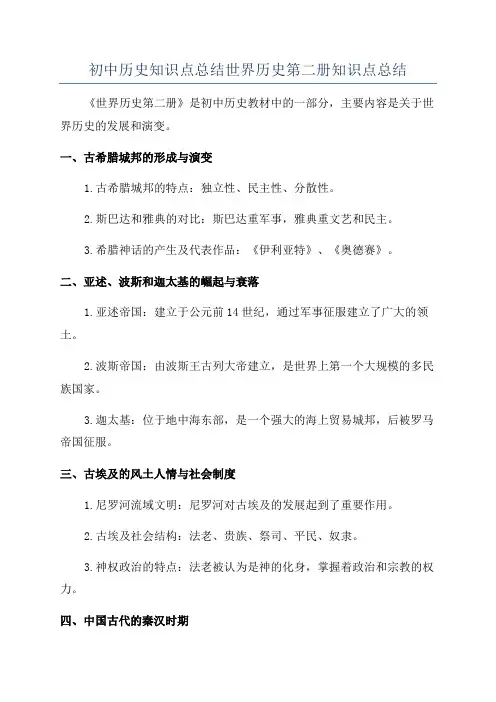 初中历史知识点总结世界历史第二册知识点总结

《世界历史第二册》是初中历史教材中的一部分，主要内容是关于世界历史的发展和演变。

一、古希腊城邦的形成与演变

1.古希腊城邦的特点：独立性、民主性、分散性。

2.斯巴达和雅典的对比：斯巴达重军事，雅典重文艺和民主。

3.希腊神话的产生及代表作品：《伊利亚特》、《奥德赛》。

二、亚述、波斯和迦太基的崛起与衰落

1.亚述帝国：建立于公元前14世纪，通过军事征服建立了广大的领土。

2.波斯帝国：由波斯王古列大帝建立，是世界上第一个大规模的多民族国家。

3.迦太基：位于地中海东部，是一个强大的海上贸易城邦，后被罗马帝国征服。

三、古埃及的风土人情与社会制度

1.尼罗河流域文明：尼罗河对古埃及的发展起到了重要作用。

2.古埃及社会结构：法老、贵族、祭司、平民、奴隶。

3.神权政治的特点：法老被认为是神的化身，掌握着政治和宗教的权力。

四、中国古代的秦汉时期